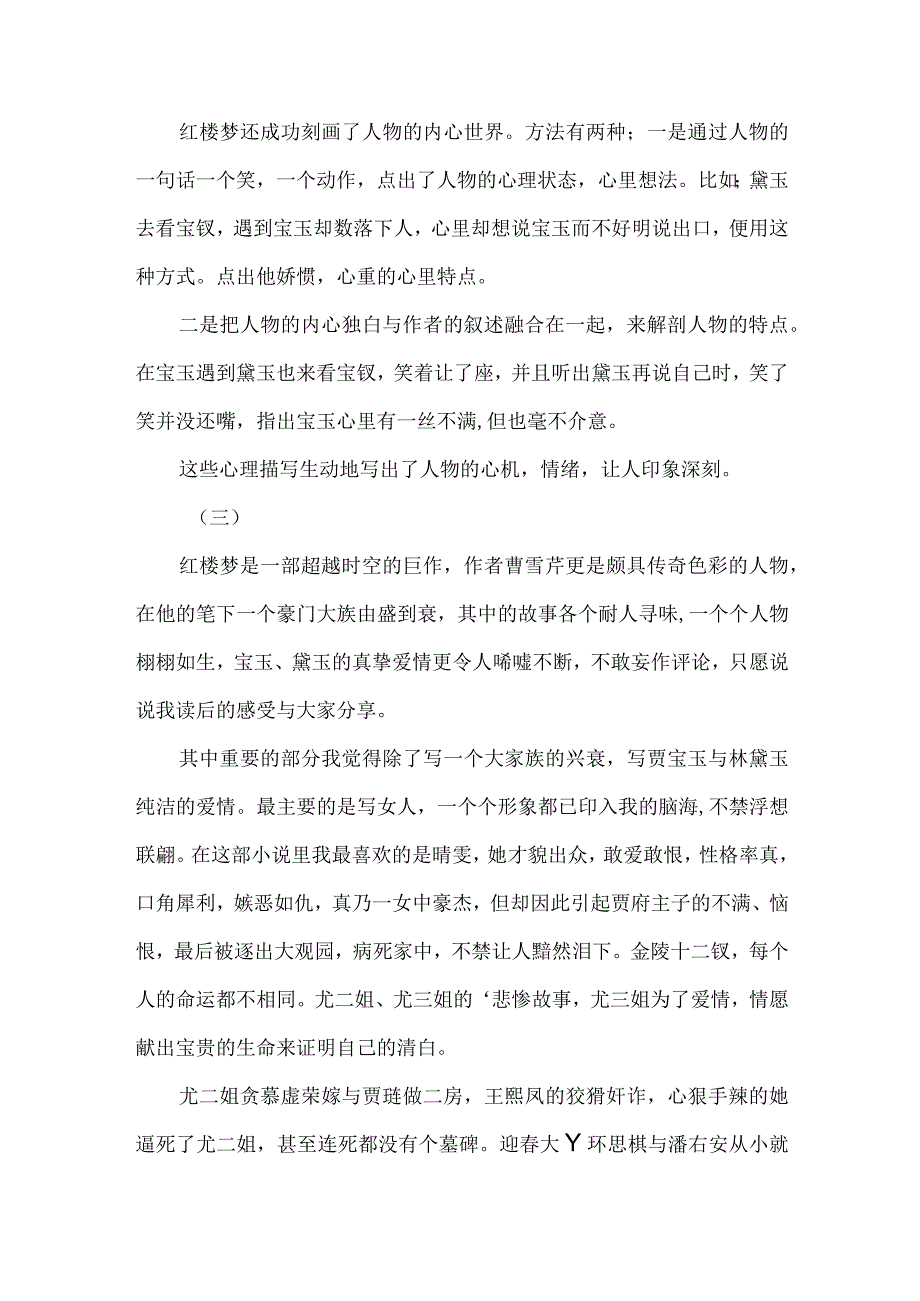 红楼梦还成功刻画了人物的内心世界。方法有两种；一是通过人物的一句话一个笑，一个动作，点出了人物的心理状态，心里想法。比如：黛玉去看宝钗，遇到宝玉却数落下人，心里却想说宝玉而不好明说出口，便用这种方式。点出他娇惯，心重的心里特点。

二是把人物的内心独白与作者的叙述融合在一起，来解剖人物的特点。在宝玉遇到黛玉也来看宝钗，笑着让了座，并且听出黛玉再说自己时，笑了笑并没还嘴，指出宝玉心里有一丝不满，但也毫不介意。

这些心理描写生动地写出了人物的心机，情绪，让人印象深刻。

（三）

红楼梦是一部超越时空的巨作，作者曹雪芹更是颇具传奇色彩的人物，在他的笔下一个豪门大族由盛到衰，其中的故事各个耐人寻味，一个个人物栩栩如生，宝玉、黛玉的真挚爱情更令人唏嘘不断，不敢妄作评论，只愿说说我读后的感受与大家分享。

其中重要的部分我觉得除了写一个大家族的兴衰，写贾宝玉与林黛玉纯洁的爱情。最主要的是写女人，一个个形象都已印入我的脑海，不禁浮想联翩。在这部小说里我最喜欢的是晴雯，她才貌出众，敢爱敢恨，性格率真，口角犀利，嫉恶如仇，真乃一女中豪杰，但却因此引起贾府主子的不满、恼恨，最后被逐出大观园，病死家中，不禁让人黯然泪下。金陵十二钗，每个人的命运都不相同。尤二姐、尤三姐的‘悲惨故事，尤三姐为了爱情，情愿献出宝贵的生命来证明自己的清白。

尤二姐贪慕虚荣嫁与贾琏做二房，王熙凤的狡猾奸诈，心狠手辣的她逼死了尤二姐，甚至连死都没有个墓碑。迎春大Y环思棋与潘右安从小就